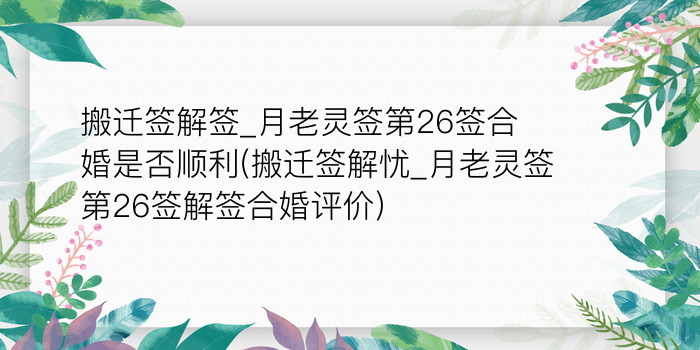 搬迁签解签_月老灵签第26签合婚是否顺利(搬迁签解忧_月老灵签第26签解签合婚评价)